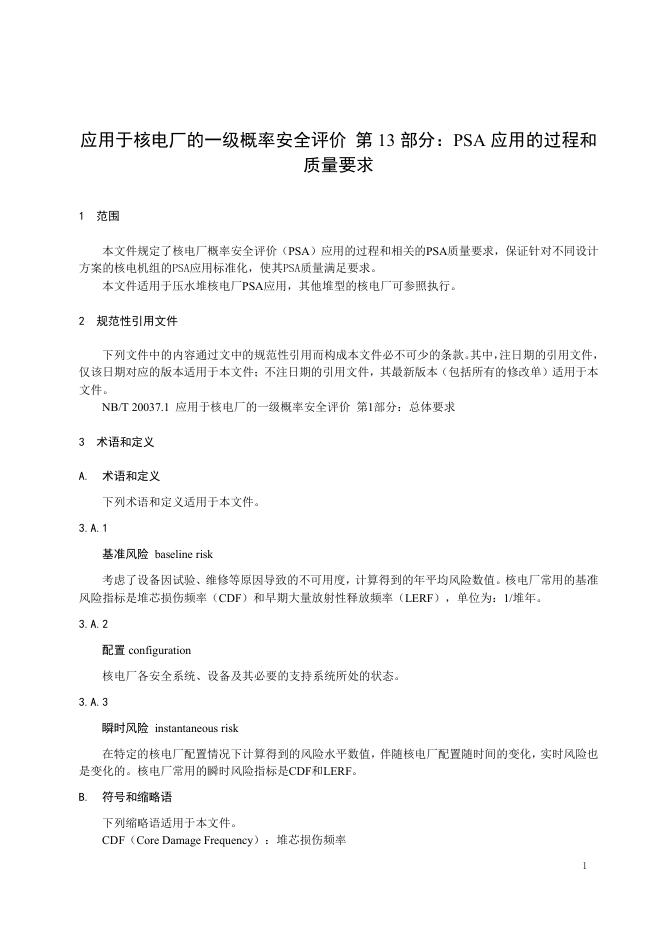 应用于核电厂的一级概率安全评价 第 13 部分：PSA 应用的过程和质量要求

1 范围

本文件规定了核电厂概率安全评价（PSA）应用的过程和相关的PSA质量要求，保证针对不同设计方案的核电机组的PSA应用标准化，使其PSA质量满足要求。

本文件适用于压水堆核电厂PSA应用，其他堆型的核电厂可参照执行。

2 规范性引用文件

下列文件中的内容通过文中的规范性引用而构成本文件必不可少的条款。其中，注日期的引用文件，仅该日期对应的版本适用于本文件；不注日期的引用文件，其最新版本（包括所有的修改单）适用于本文件。

NB/T 20037.1 应用于核电厂的一级概率安全评价 第1部分：总体要求

3 术语和定义

A. 术语和定义

下列术语和定义适用于本文件。

3.A.1

基准风险 baseline risk

考虑了设备因试验、维修等原因导致的不可用度，计算得到的年平均风险数值。核电厂常用的基准风险指标是堆芯损伤频率（CDF）和早期大量放射性释放频率（LERF），单位为：1/堆年。

3.A.2

配置 configuration

核电厂各安全系统、设备及其必要的支持系统所处的状态。

3.A.3

瞬时风险 instantaneous risk

在特定的核电厂配置情况下计算得到的风险水平数值，伴随核电厂配置随时间的变化，实时风险也是变化的。核电厂常用的瞬时风险指标是CDF和LERF。

B. 符号和缩略语

下列缩略语适用于本文件。

CDF（Core Damage Frequency）：堆芯损伤频率

1